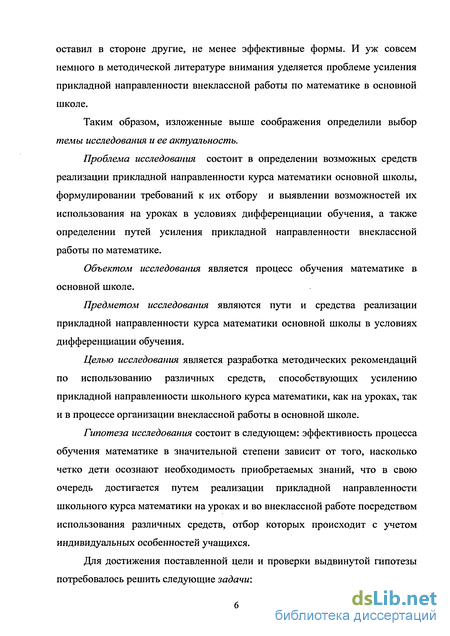 оставил в стороне другие, не менее эффективные формы. И уж совсем немного в методической литературе внимания уделяется проблеме усиления прикладной направленности внеклассной работы по математике в основной школе.

Таким образом, изложенные выше соображения определили выбор темы исследования и ее актуальность.

Проблема исследования состоит в определении возможных средств реализации прикладной направленности курса математики основной школы, формулировании требований к их отбору и выявлении возможностей их использования на уроках в условиях дифференциации обучения, а также определении путей усиления прикладной направленности внеклассной работы по математике.

Объектом исследования является процесс обучения математике в основной школе.

Предметом исследования являются пути и средства реализации прикладной направленности курса математики основной школы в условиях дифференциации обучения.

Целью исследования является разработка методических рекомендаций по использованию различных средств, способствующих усилению прикладной направленности школьного курса математики, как на уроках, так и в процессе организации внеклассной работы в основной школе.

Гипотеза исследования состоит в следующем: эффективность процесса обучения математике в значительной степени зависит от того, насколько четко дети осознают необходимость приобретаемых знаний, что в свою очередь достигается путем реализации прикладной направленности школьного курса математики на уроках и во внеклассной работе посредством использования различных средств, отбор которых происходит с учетом индивидуальных особенностей учащихся.

Для достижения поставленной цели и проверки выдвинутой гипотезы потребовалось решить следующие задачи:

6

dsLib.net
библиотека диссертаций